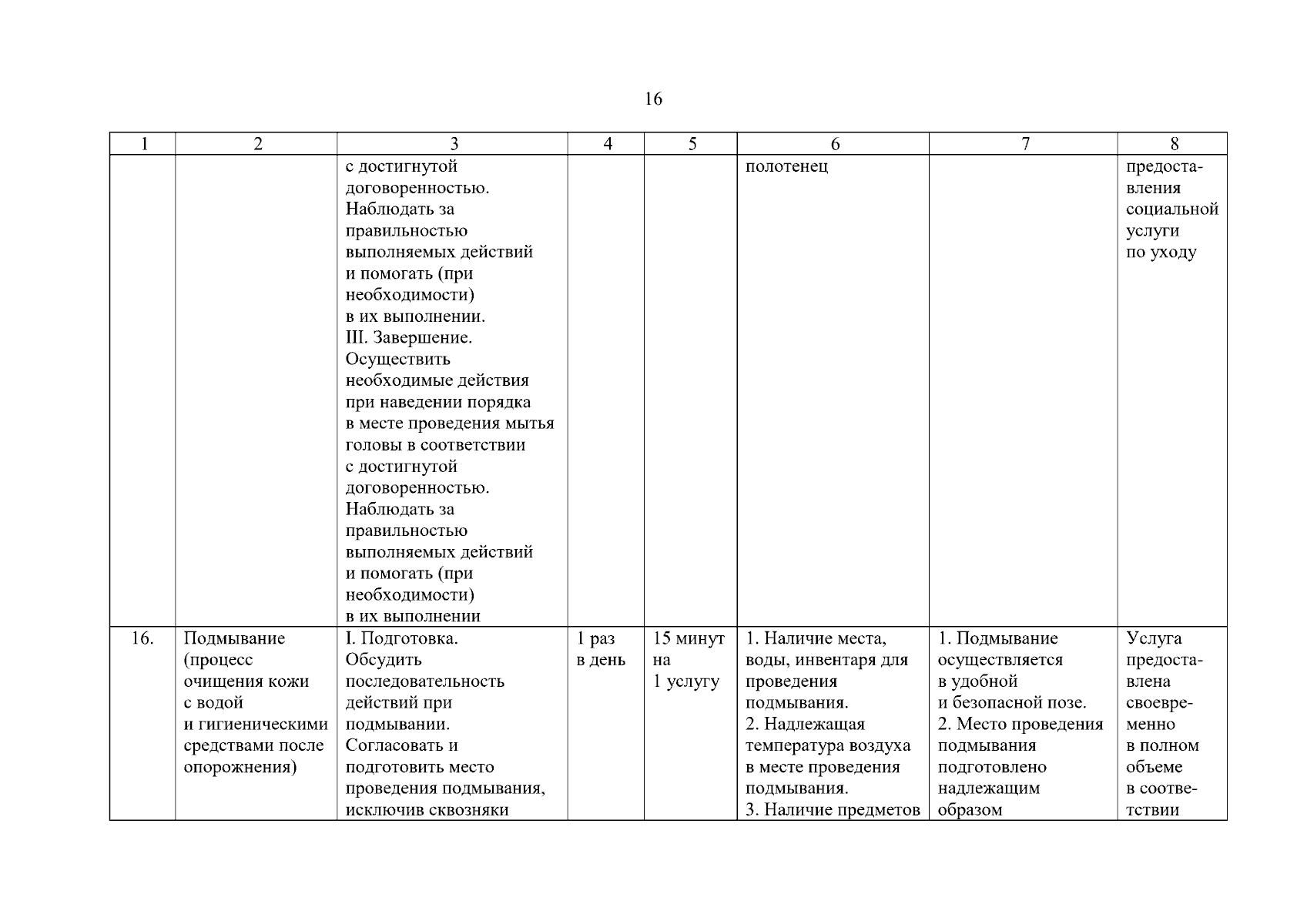 16

| 1 | 2 | 3 | 4 | 5 | 6 | 7 | 8 |
|---|---|---|---|---|---|---|---|
| | | с достигнутой договоренностью. Наблюдать за правильностью выполняемых действий и помогать (при необходимости) в их выполнении. III. Завершение. Осуществить необходимые действия при наведении порядка в месте проведения мытья головы в соответствии с достигнутой договоренностью. Наблюдать за правильностью выполняемых действий и помогать (при необходимости) в их выполнении | | | полотенец | | предоставления социальной услуги по уходу |
| 16. | Подмывание (процесс очищения кожи с водой и гигиеническими средствами после опорожнения) | I. Подготовка. Обсудить последовательность действий при подмывании. Согласовать и подготовить место проведения подмывания, исключив сквозняки | 1 раз в день | 15 минут на 1 услугу | 1. Наличие места, воды, инвентаря для проведения подмывания. 2. Надлежащая температура воздуха в месте проведения подмывания. 3. Наличие предметов | 1. Подмывание осуществляется в удобной и безопасной позе. 2. Место проведения подмывания подготовлено надлежащим образом | Услуга предоставлена своевременно в полном объеме в соответствии |